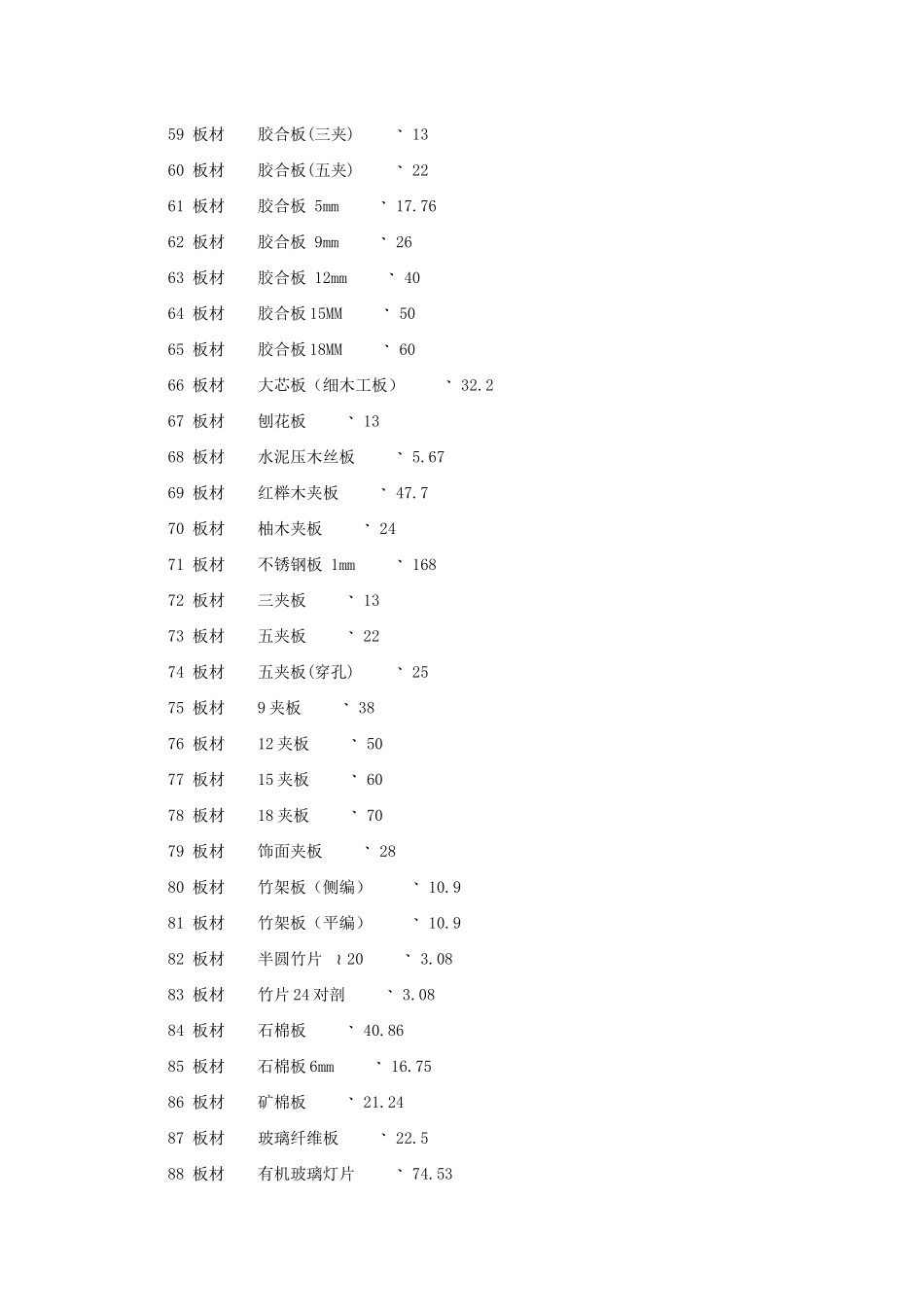 59 板材 胶合板(三夹) ` 13

60 板材 胶合板(五夹) ` 22

61 板材 胶合板 5mm ` 17.76

62 板材 胶合板 9mm ` 26

63 板材 胶合板 12mm ` 40

64 板材 胶合板 15MM ` 50

65 板材 胶合板 18MM ` 60

66 板材 大芯板（细木工板） ` 32.2

67 板材 刨花板 ` 13

68 板材 水泥压木丝板 ` 5.67

69 板材 红榉木夹板 ` 47.7

70 板材 柚木夹板 ` 24

71 板材 不锈钢板 1mm ` 168

72 板材 三夹板 ` 13

73 板材 五夹板 ` 22

74 板材 五夹板(穿孔) ` 25

75 板材 9 夹板 ` 38

76 板材 12 夹板 ` 50

77 板材 15 夹板 ` 60

78 板材 18 夹板 ` 70

79 板材 饰面夹板 ` 28

80 板材 竹架板（侧编） ` 10.9

81 板材 竹架板（平编） ` 10.9

82 板材 半圆竹片 ≀20 ` 3.08

83 板材 竹片 24 对剖 ` 3.08

84 板材 石棉板 ` 40.86

85 板材 石棉板 6mm ` 16.75

86 板材 矿棉板 ` 21.24

87 板材 玻璃纤维板 ` 22.5

88 板材 有机玻璃灯片 ` 74.53